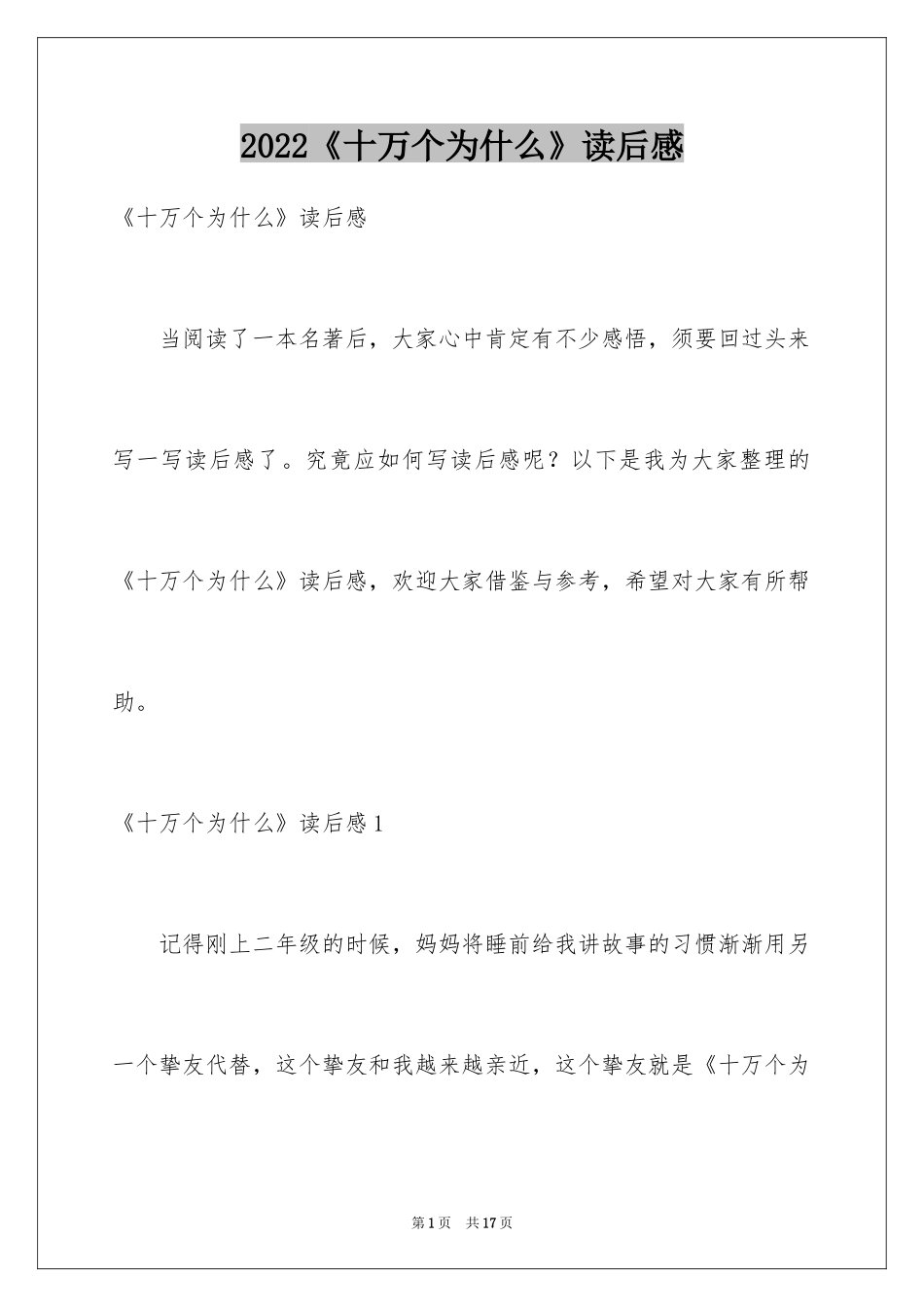 2022《十万个为什么》读后感

《十万个为什么》读后感

当阅读了一本名著后，大家心中肯定有不少感悟，须要回过头来写一写读后感了。究竟应如何写读后感呢？以下是我为大家整理的《十万个为什么》读后感，欢迎大家借鉴与参考，希望对大家有所帮助。

《十万个为什么》读后感1

记得刚上二年级的时候，妈妈将睡前给我讲故事的习惯渐渐用另一个挚友代替，这个挚友和我越来越亲近，这个挚友就是《十万个为

第1页 共17页